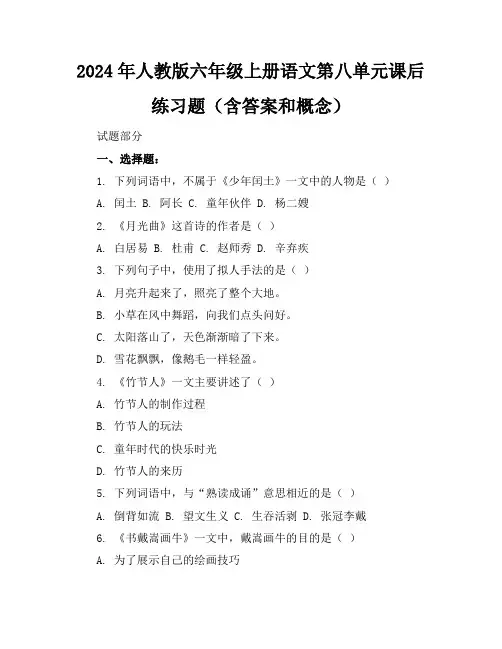 2024 年人教版六年级上册语文第八单元课后练习题（含答案和概念）

试题部分

一、选择题：

1. 下列词语中，不属于《少年闰土》一文中的人物是（ ）

A. 闰土 B. 阿长 C. 童年伙伴 D. 杨二嫂

2. 《月光曲》这首诗的作者是（ ）

A. 白居易 B. 杜甫 C. 赵师秀 D. 辛弃疾

3. 下列句子中，使用了拟人手法的是（ ）

A. 月亮升起来了，照亮了整个大地。

B. 小草在风中舞蹈，向我们点头问好。

C. 太阳落山了，天色渐渐暗了下来。

D. 雪花飘飘，像鹅毛一样轻盈。

4. 《竹节人》一文主要讲述了（ ）

A. 竹节人的制作过程

B. 竹节人的玩法

C. 童年时代的快乐时光

D. 竹节人的来历

5. 下列词语中，与“熟读成诵”意思相近的是（ ）

A. 倒背如流 B. 望文生义 C. 生吞活剥 D. 张冠李戴

6. 《书戴嵩画牛》一文中，戴嵩画牛的目的是（ ）

A. 为了展示自己的绘画技巧